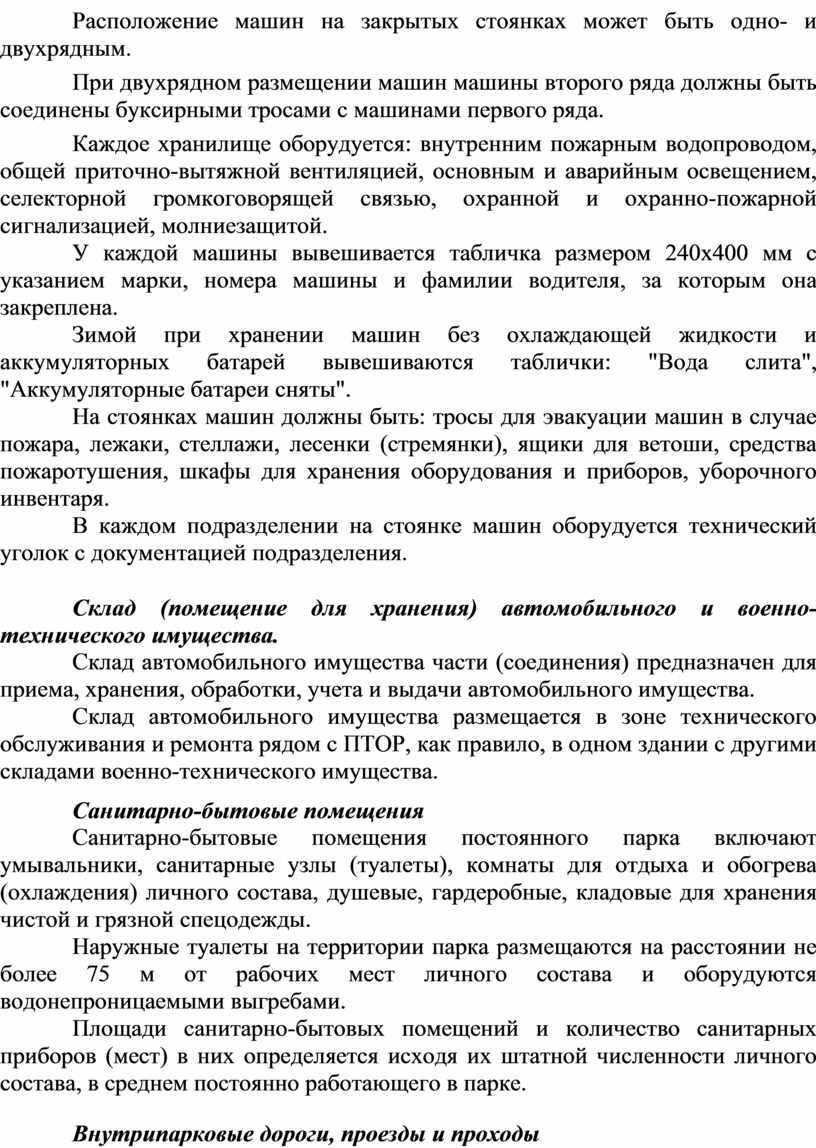 Расположение машин на закрытых стоянках может быть одно- и двухрядным.

При двухрядном размещении машин машины второго ряда должны быть соединены буксирными тросами с машинами первого ряда.

Каждое хранилище оборудуется: внутренним пожарным водопроводом, общей приточно-вытяжной вентиляцией, основным и аварийным освещением, селекторной громкоговорящей связью, охранной и охранно-пожарной сигнализацией, молниезащитой.

У каждой машины вывешивается табличка размером 240х400 мм с указанием марки, номера машины и фамилии водителя, за которым она закреплена.

Зимой при хранении машин без охлаждающей жидкости и аккумуляторных батарей вывешиваются таблички: "Вода слита", "Аккумуляторные батареи сняты".

На стоянках машин должны быть: тросы для эвакуации машин в случае пожара, лежаки, стеллажи, лесенки (стремянки), ящики для ветоши, средства пожаротушения, шкафы для хранения оборудования и приборов, уборочного инвентаря.

В каждом подразделении на стоянке машин оборудуется технический уголок с документацией подразделения.

Склад (помещение для хранения) автомобильного и военно-технического имущества.

Склад автомобильного имущества части (соединения) предназначен для приема, хранения, обработки, учета и выдачи автомобильного имущества.

Склад автомобильного имущества размещается в зоне технического обслуживания и ремонта рядом с ПТОР, как правило, в одном здании с другими складами военно-технического имущества.

Санитарно-бытовые помещения

Санитарно-бытовые помещения постоянного парка включают умывальники, санитарные узлы (туалеты), комнаты для отдыха и обогрева (охлаждения) личного состава, душевые, гардеробные, кладовые для хранения чистой и грязной спецодежды.

Наружные туалеты на территории парка размещаются на расстоянии не более 75 м от рабочих мест личного состава и оборудуются водонепроницаемыми выгребами.

Площади санитарно-бытовых помещений и количество санитарных приборов (мест) в них определяется исходя их штатной численности личного состава, в среднем постоянно работающего в парке.

Внутрипарковые дороги, проезды и проходы